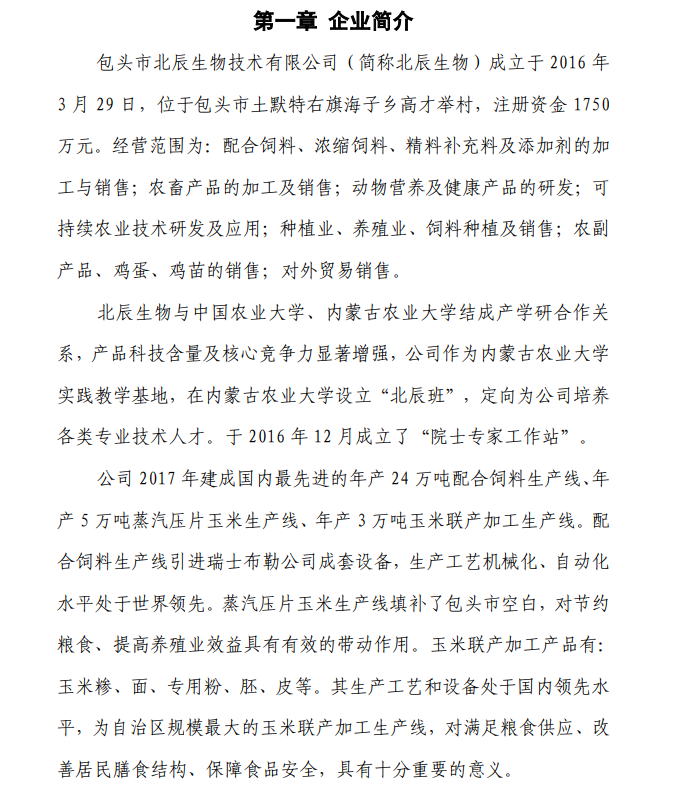 第一章 企业简介

包头市北辰生物技术有限公司（简称北辰生物）成立于 2016 年 3 月 29 日，位于包头市土默特右旗海子乡高才举村，注册资金 1750 万元。经营范围为：配合饲料、浓缩饲料、精料补充料及添加剂的加工与销售；农畜产品的加工及销售；动物营养及健康产品的研发；可持续农业技术研发及应用；种植业、养殖业、饲料种植及销售；农副产品、鸡蛋、鸡苗的销售；对外贸易销售。

北辰生物与中国农业大学、内蒙古农业大学结成产学研合作关系，产品科技含量及核心竞争力显著增强，公司作为内蒙古农业大学实践教学基地，在内蒙古农业大学设立“北辰班”，定向为公司培养各类专业技术人才。于 2016 年 12 月成立了“院士专家工作站”。

公司 2017 年建成国内最先进的年产 24 万吨配合饲料生产线、年产 5 万吨蒸汽压片玉米生产线、年产 3 万吨玉米联产加工生产线。配合饲料生产线引进瑞士布勒公司成套设备，生产工艺机械化、自动化水平处于世界领先。蒸汽压片玉米生产线填补了包头市空白，对节约粮食、提高养殖业效益具有有效的带动作用。玉米联产加工产品有：玉米糁、面、专用粉、胚、皮等。其生产工艺和设备处于国内领先水平，为自治区规模最大的玉米联产加工生产线，对满足粮食供应、改善居民膳食结构、保障食品安全，具有十分重要的意义。